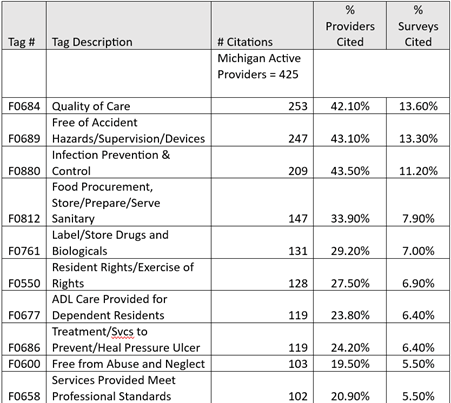 | Tag # | Tag Description | # Citations | % Providers Cited | % Surveys Cited |
|---|---|---|---|---|
| | | Michigan Active Providers = 425 | | |
| F0684 | Quality of Care | 253 | 42.10% | 13.60% |
| F0689 | Free of Accident Hazards/Supervision/Devices | 247 | 43.10% | 13.30% |
| F0880 | Infection Prevention & Control | 209 | 43.50% | 11.20% |
| F0812 | Food Procurement, Store/Prepare/Serve Sanitary | 147 | 33.90% | 7.90% |
| F0761 | Label/Store Drugs and Biologicals | 131 | 29.20% | 7.00% |
| F0550 | Resident Rights/Exercise of Rights | 128 | 27.50% | 6.90% |
| F0677 | ADL Care Provided for Dependent Residents | 119 | 23.80% | 6.40% |
| F0686 | Treatment/Svcs to Prevent/Heal Pressure Ulcer | 119 | 24.20% | 6.40% |
| F0600 | Free from Abuse and Neglect | 103 | 19.50% | 5.50% |
| F0658 | Services Provided Meet Professional Standards | 102 | 20.90% | 5.50% |